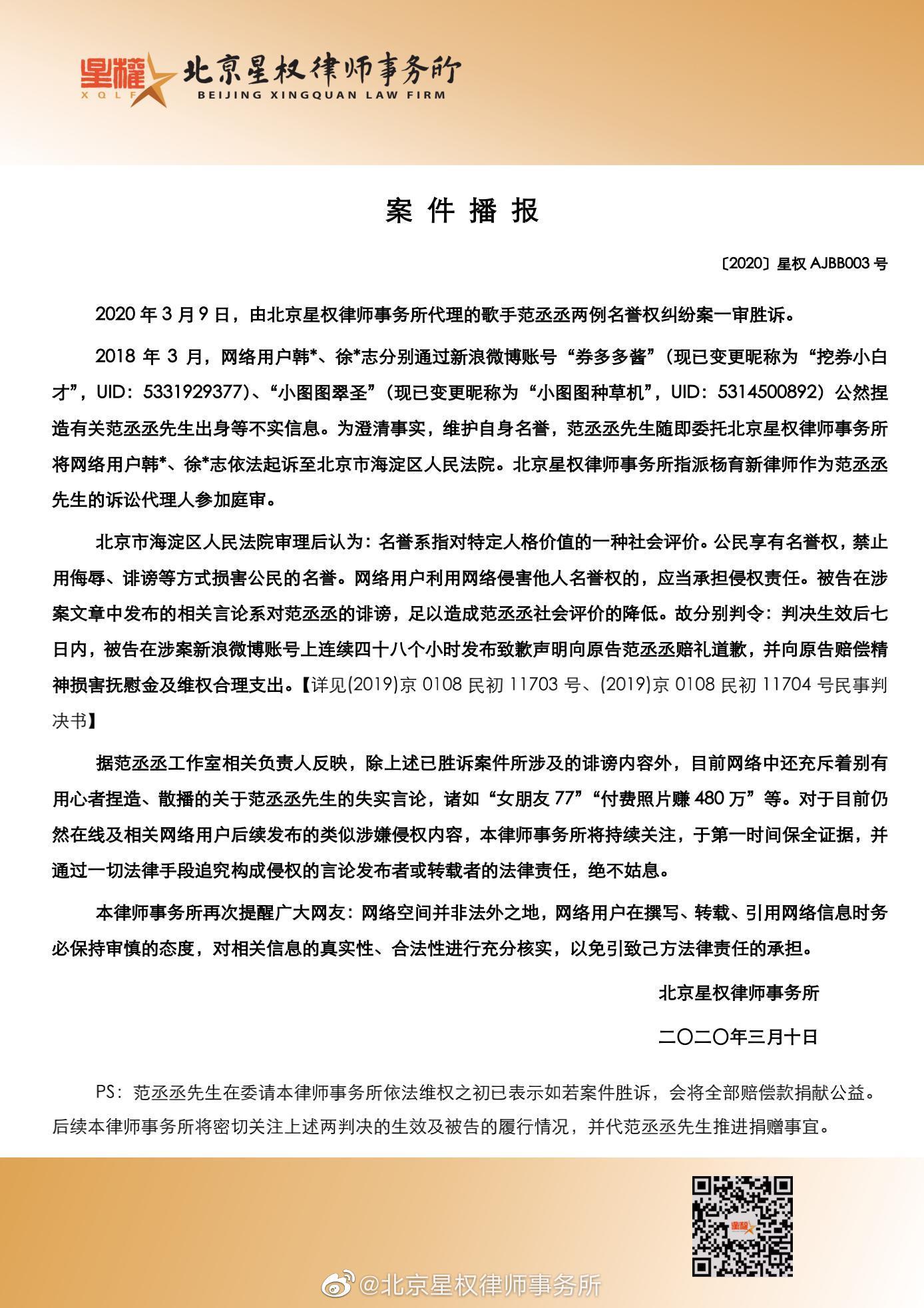 星權 XQLF 北京星权律师事务所 BEIJING XINGQUAN LAW FIRM

案件播报

〔2020〕星权 AJBB003 号

2020 年 3 月 9 日，由北京星权律师事务所代理的歌手范丞丞两例名誉权纠纷案一审胜诉。

2018 年 3 月，网络用户韩*、徐*志分别通过新浪微博账号“券多多酱”（现已变更昵称为“挖券小白才”，UID：5331929377）、“小图图翠圣”（现已变更昵称为“小图图种草机”，UID：5314500892）公然捏造有关范丞丞先生出身等不实信息。为澄清事实，维护自身名誉，范丞丞先生随即委托北京星权律师事务所将网络用户韩*、徐*志依法起诉至北京市海淀区人民法院。北京星权律师事务所指派杨育新律师作为范丞丞先生的诉讼代理人参加庭审。

北京市海淀区人民法院审理后认为：名誉系指对特定人格价值的一种社会评价。公民享有名誉权，禁止用侮辱、诽谤等方式损害公民的名誉。网络用户利用网络侵害他人名誉权的，应当承担侵权责任。被告在涉案文章中发布的相关言论系对范丞丞的诽谤，足以造成范丞丞社会评价的降低。故分别判令：判决生效后七日内，被告在涉案新浪微博账号上连续四十八个小时发布致歉声明向原告范丞丞赔礼道歉，并向原告赔偿精神损害抚慰金及维权合理支出。【详见(2019)京 0108 民初 11703 号、(2019)京 0108 民初 11704 号民事判决书】

据范丞丞工作室相关负责人反映，除上述已胜诉案件所涉及的诽谤内容外，目前网络中还充斥着别有用心者捏造、散播的关于范丞丞先生的失实言论，诸如“女朋友 77”“付费照片赚 480 万”等。对于目前仍然在线及相关网络用户后续发布的类似涉嫌侵权内容，本律师事务所将持续关注，于第一时间保全证据，并通过一切法律手段追究构成侵权的言论发布者或转载者的法律责任，绝不姑息。

本律师事务所再次提醒广大网友：网络空间并非法外之地，网络用户在撰写、转载、引用网络信息时务必保持审慎的态度，对相关信息的真实性、合法性进行充分核实，以免引致己方法律责任的承担。

北京星权律师事务所

二〇二〇年三月十日

PS：范丞丞先生在委请本律师事务所依法维权之初已表示如若案件胜诉，会将全部赔偿款捐献公益。后续本律师事务所将密切关注上述两判决的生效及被告的履行情况，并代范丞丞先生推进捐赠事宜。

@北京星权律师事务所